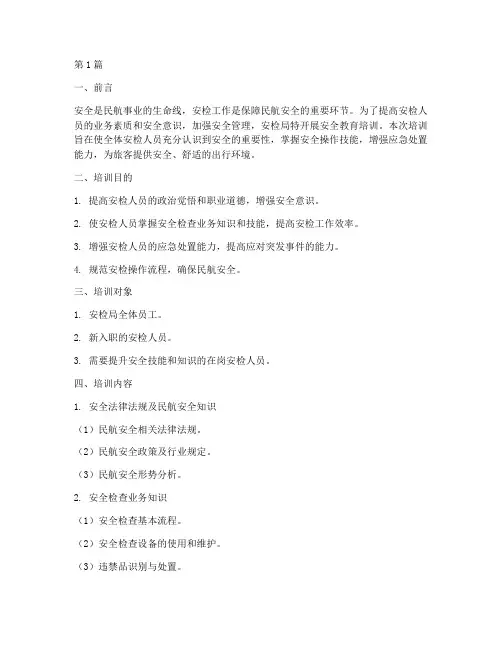 第1篇

一、前言

安全是民航事业的生命线，安检工作是保障民航安全的重要环节。为了提高安检人员的业务素质和安全意识，加强安全管理，安检局特开展安全教育培训。本次培训旨在使全体安检人员充分认识到安全的重要性，掌握安全操作技能，增强应急处置能力，为旅客提供安全、舒适的出行环境。

二、培训目的

1. 提高安检人员的政治觉悟和职业道德，增强安全意识。

2. 使安检人员掌握安全检查业务知识和技能，提高安检工作效率。

3. 增强安检人员的应急处置能力，提高应对突发事件的能力。

4. 规范安检操作流程，确保民航安全。

三、培训对象

1. 安检局全体员工。

2. 新入职的安检人员。

3. 需要提升安全技能和知识的在岗安检人员。

四、培训内容

1. 安全法律法规及民航安全知识

（1）民航安全相关法律法规。

（2）民航安全政策及行业规定。

（3）民航安全形势分析。

2. 安全检查业务知识

（1）安全检查基本流程。

（2）安全检查设备的使用和维护。

（3）违禁品识别与处置。